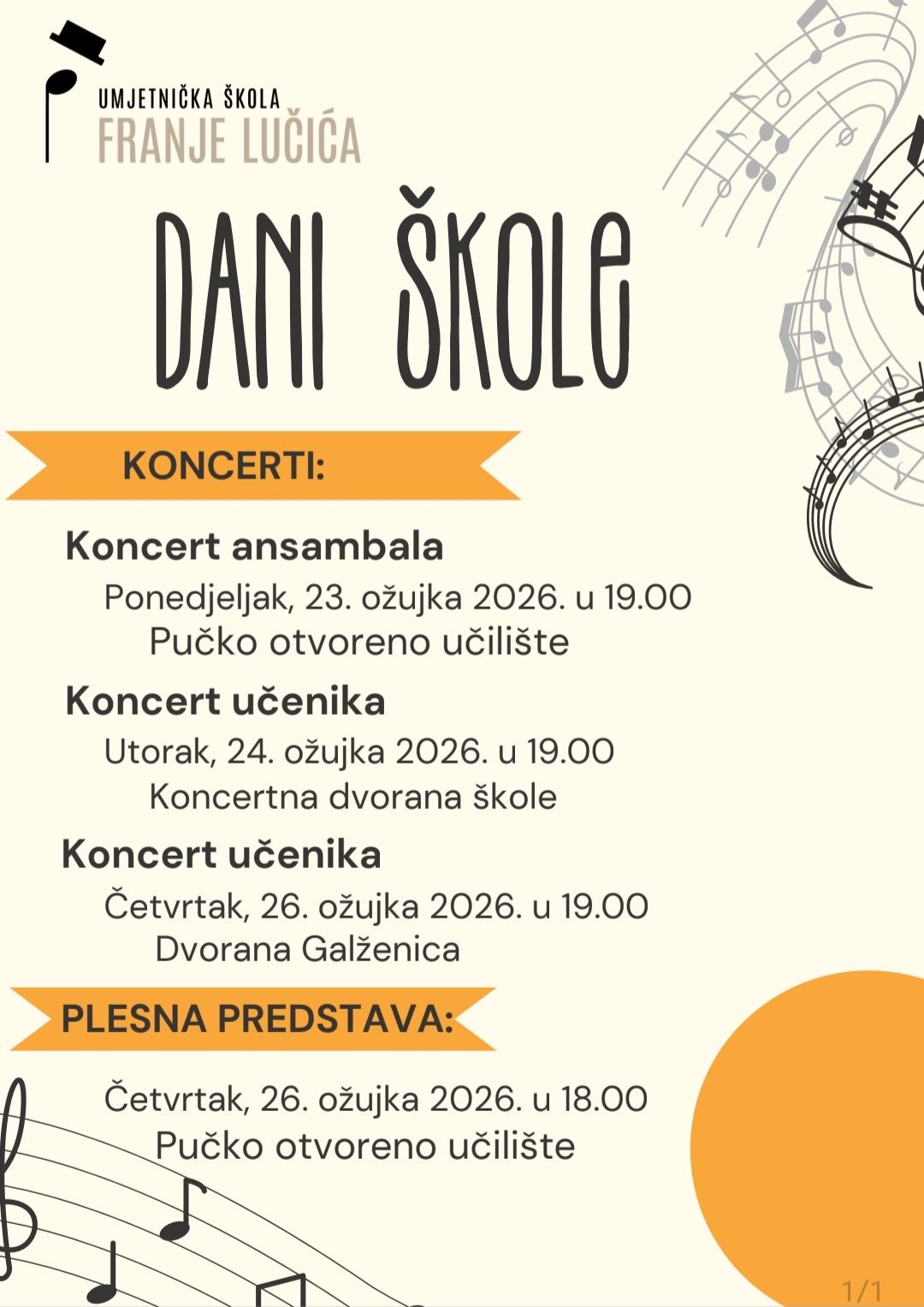 UMJETNIČKA ŠKOLA
FRANJE LUČIĆA

DANI ŠKOLE

KONCERTI:

Koncert ansambala
Ponedjeljak, 23. ožujka 2026. u 19.00
Pučko otvoreno učilište

Koncert učenika
Utorak, 24. ožujka 2026. u 19.00
Koncertna dvorana škole

Koncert učenika
Četvrtak, 26. ožujka 2026. u 19.00
Dvorana Galženica

PLESNA PREDSTAVA:

Četvrtak, 26. ožujka 2026. u 18.00
Pučko otvoreno učilište

1/1